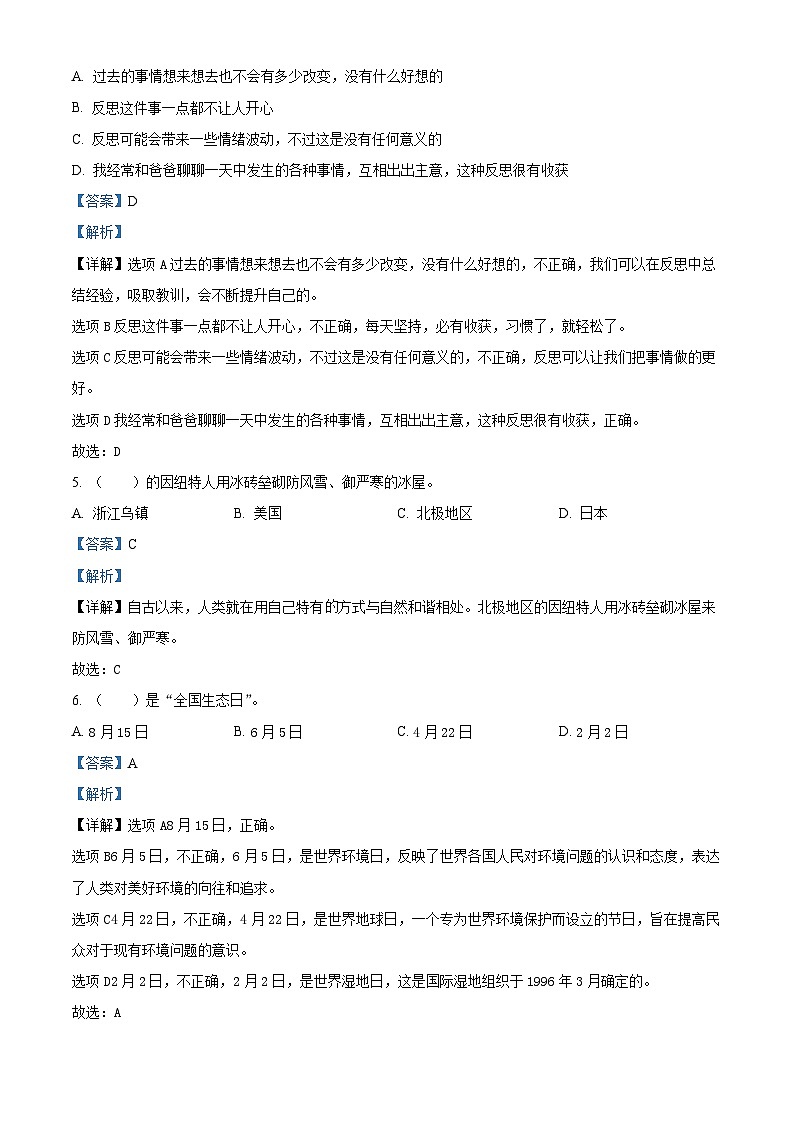 A. 过去的事情想来想去也不会有多少改变，没有什么好想的
B. 反思这件事一点都不让人开心
C. 反思可能会带来一些情绪波动，不过这是没有任何意义的
D. 我经常和爸爸聊聊一天中发生的各种事情，互相出出主意，这种反思很有收获
【答案】D
【解析】
【详解】选项A过去的事情想来想去也不会有多少改变，没有什么好想的，不正确，我们可以在反思中总结经验，吸取教训，会不断提升自己的。
选项B反思这件事一点都不让人开心，不正确，每天坚持，必有收获，习惯了，就轻松了。
选项C反思可能会带来一些情绪波动，不过这是没有任何意义的，不正确，反思可以让我们把事情做的更好。
选项D我经常和爸爸聊聊一天中发生的各种事情，互相出出主意，这种反思很有收获，正确。
故选：D
5. （　　）的因纽特人用冰砖垒砌防风雪、御严寒的冰屋。
A. 浙江乌镇　　B. 美国　　C. 北极地区　　D. 日本
【答案】C
【解析】
【详解】自古以来，人类就在用自己特有的方式与自然和谐相处。北极地区的因纽特人用冰砖垒砌冰屋来防风雪、御严寒。
故选：C
6. （　　）是“全国生态日”。
A. 8月15日　　B. 6月5日　　C. 4月22日　　D. 2月2日
【答案】A
【解析】
【详解】选项A8月15日，正确。
选项B6月5日，不正确，6月5日，是世界环境日，反映了世界各国人民对环境问题的认识和态度，表达了人类对美好环境的向往和追求。
选项C4月22日，不正确，4月22日，是世界地球日，一个专为世界环境保护而设立的节日，旨在提高民众对于现有环境问题的意识。
选项D2月2日，不正确，2月2日，是世界湿地日，这是国际湿地组织于1996年3月确定的。
故选：A